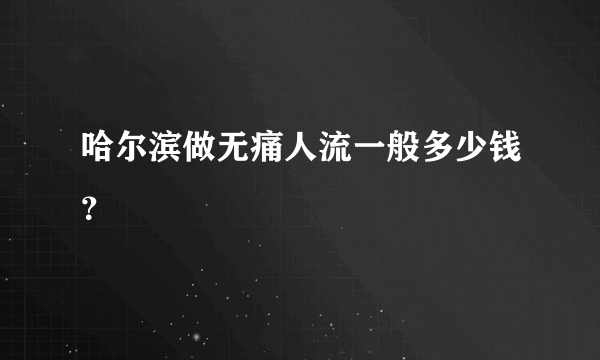 哈尔滨做无痛人流一般多少钱？